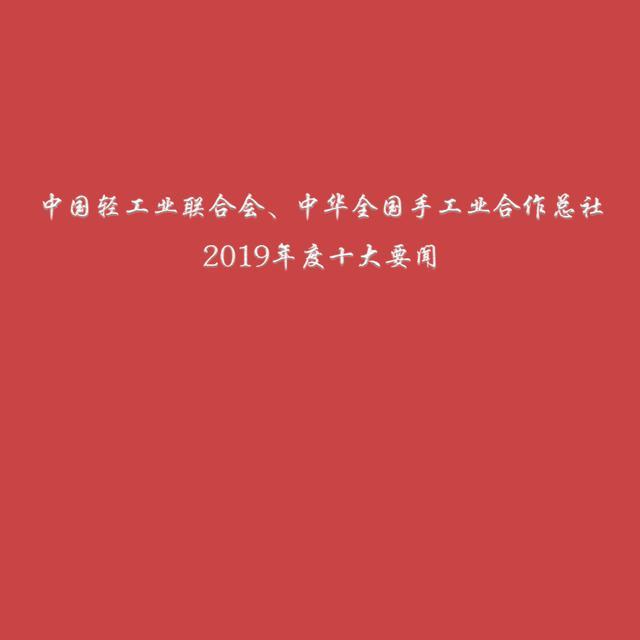 中国轻工业联合会、中华全国手工业合作总社
2019年度十大要闻